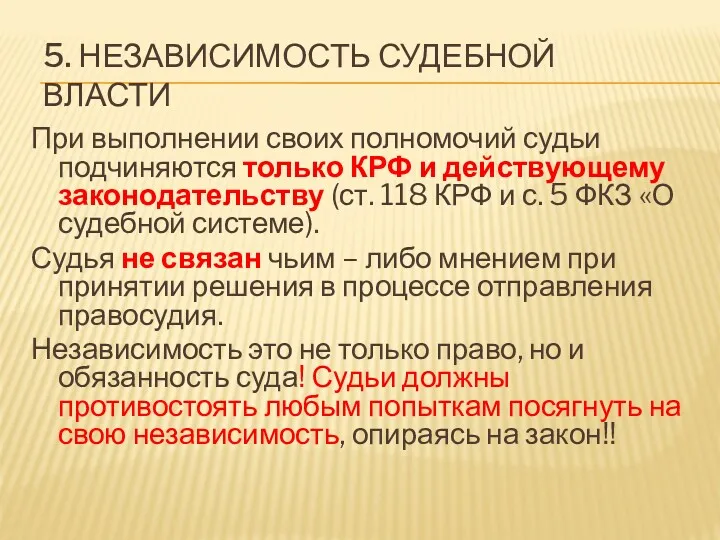 5. НЕЗАВИСИМОСТЬ СУДЕБНОЙ ВЛАСТИ

При выполнении своих полномочий судьи подчиняются только КРФ и действующему законодательству (ст. 118 КРФ и с. 5 ФКЗ «О судебной системе).

Судья не связан чьим – либо мнением при принятии решения в процессе отправления правосудия.

Независимость это не только право, но и обязанность суда! Судьи должны противостоять любым попыткам посягнуть на свою независимость, опираясь на закон!!